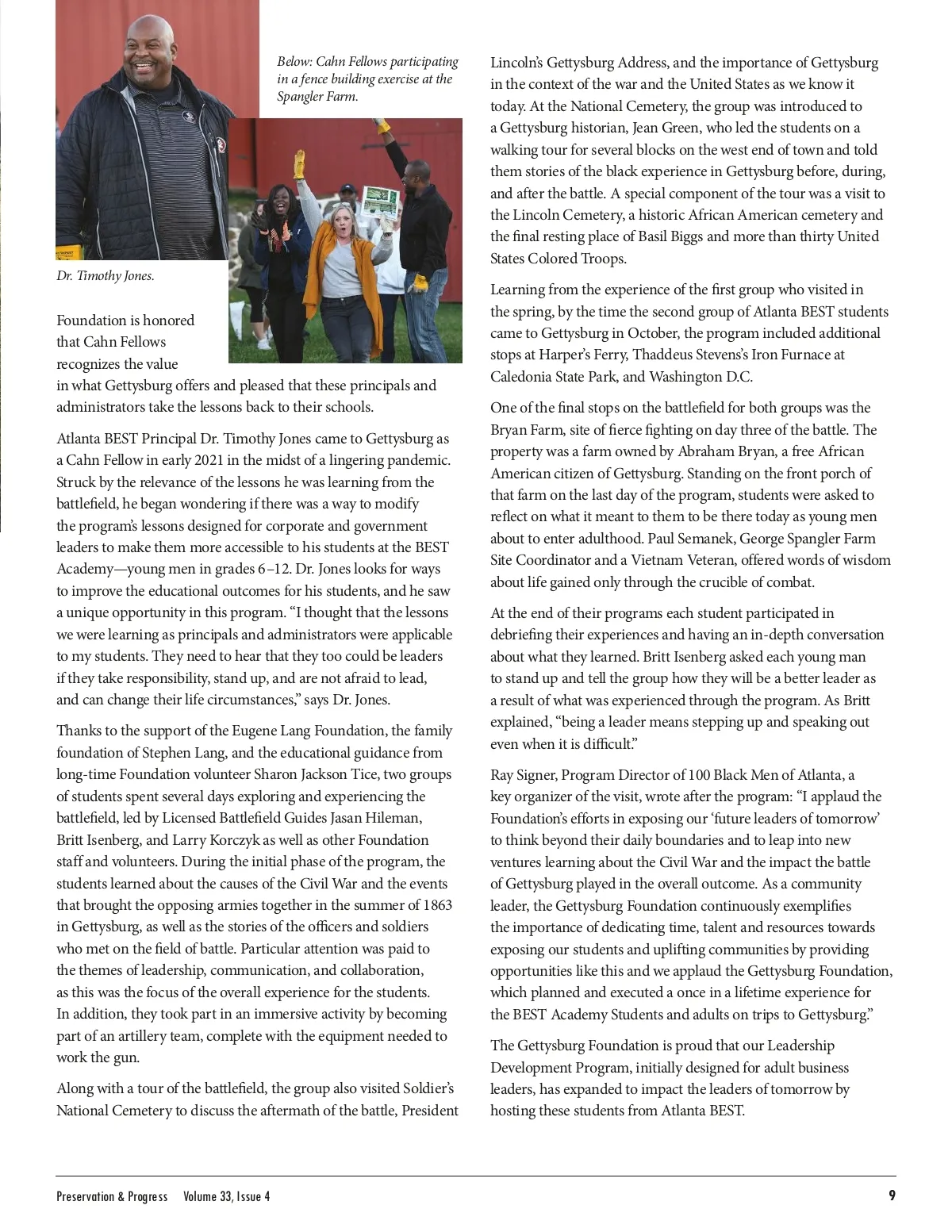 Below: Cahn Fellows participating in a fence building exercise at the Spangler Farm.

Dr. Timothy Jones.

Foundation is honored that Cahn Fellows recognizes the value in what Gettysburg offers and pleased that these principals and administrators take the lessons back to their schools.

Atlanta BEST Principal Dr. Timothy Jones came to Gettysburg as a Cahn Fellow in early 2021 in the midst of a lingering pandemic. Struck by the relevance of the lessons he was learning from the battlefield, he began wondering if there was a way to modify the program's lessons designed for corporate and government leaders to make them more accessible to his students at the BEST Academy—young men in grades 6–12. Dr. Jones looks for ways to improve the educational outcomes for his students, and he saw a unique opportunity in this program. "I thought that the lessons we were learning as principals and administrators were applicable to my students. They need to hear that they too could be leaders if they take responsibility, stand up, and are not afraid to lead, and can change their life circumstances," says Dr. Jones.

Thanks to the support of the Eugene Lang Foundation, the family foundation of Stephen Lang, and the educational guidance from long-time Foundation volunteer Sharon Jackson Tice, two groups of students spent several days exploring and experiencing the battlefield, led by Licensed Battlefield Guides Jasan Hileman, Britt Isenberg, and Larry Korczyk as well as other Foundation staff and volunteers. During the initial phase of the program, the students learned about the causes of the Civil War and the events that brought the opposing armies together in the summer of 1863 in Gettysburg, as well as the stories of the officers and soldiers who met on the field of battle. Particular attention was paid to the themes of leadership, communication, and collaboration, as this was the focus of the overall experience for the students. In addition, they took part in an immersive activity by becoming part of an artillery team, complete with the equipment needed to work the gun.

Along with a tour of the battlefield, the group also visited Soldier's National Cemetery to discuss the aftermath of the battle, President Lincoln's Gettysburg Address, and the importance of Gettysburg in the context of the war and the United States as we know it today. At the National Cemetery, the group was introduced to a Gettysburg historian, Jean Green, who led the students on a walking tour for several blocks on the west end of town and told them stories of the black experience in Gettysburg before, during, and after the battle. A special component of the tour was a visit to the Lincoln Cemetery, a historic African American cemetery and the final resting place of Basil Biggs and more than thirty United States Colored Troops.

Learning from the experience of the first group who visited in the spring, by the time the second group of Atlanta BEST students came to Gettysburg in October, the program included additional stops at Harper's Ferry, Thaddeus Stevens's Iron Furnace at Caledonia State Park, and Washington D.C.

One of the final stops on the battlefield for both groups was the Bryan Farm, site of fierce fighting on day three of the battle. The property was a farm owned by Abraham Bryan, a free African American citizen of Gettysburg. Standing on the front porch of that farm on the last day of the program, students were asked to reflect on what it meant to them to be there today as young men about to enter adulthood. Paul Semanek, George Spangler Farm Site Coordinator and a Vietnam Veteran, offered words of wisdom about life gained only through the crucible of combat.

At the end of their programs each student participated in debriefing their experiences and having an in-depth conversation about what they learned. Britt Isenberg asked each young man to stand up and tell the group how they will be a better leader as a result of what was experienced through the program. As Britt explained, "being a leader means stepping up and speaking out even when it is difficult."

Ray Signer, Program Director of 100 Black Men of Atlanta, a key organizer of the visit, wrote after the program: "I applaud the Foundation's efforts in exposing our 'future leaders of tomorrow' to think beyond their daily boundaries and to leap into new ventures learning about the Civil War and the impact the battle of Gettysburg played in the overall outcome. As a community leader, the Gettysburg Foundation continuously exemplifies the importance of dedicating time, talent and resources towards exposing our students and uplifting communities by providing opportunities like this and we applaud the Gettysburg Foundation, which planned and executed a once in a lifetime experience for the BEST Academy Students and adults on trips to Gettysburg."

The Gettysburg Foundation is proud that our Leadership Development Program, initially designed for adult business leaders, has expanded to impact the leaders of tomorrow by hosting these students from Atlanta BEST.

Preservation & Progress Volume 33, Issue 4 9